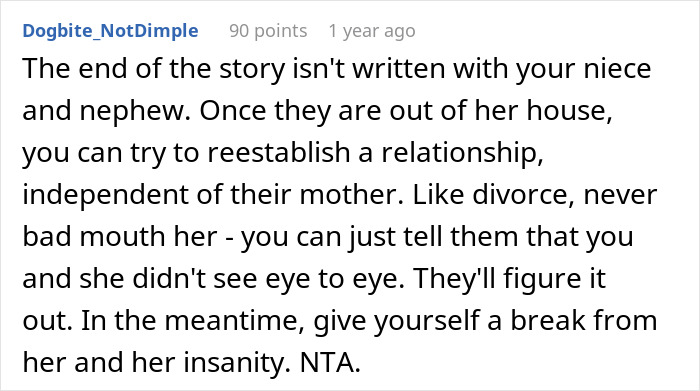 Dogbite_NotDimple 90 points 1 year ago

The end of the story isn't written with your niece and nephew. Once they are out of her house, you can try to reestablish a relationship, independent of their mother. Like divorce, never bad mouth her - you can just tell them that you and she didn't see eye to eye. They'll figure it out. In the meantime, give yourself a break from her and her insanity. NTA.